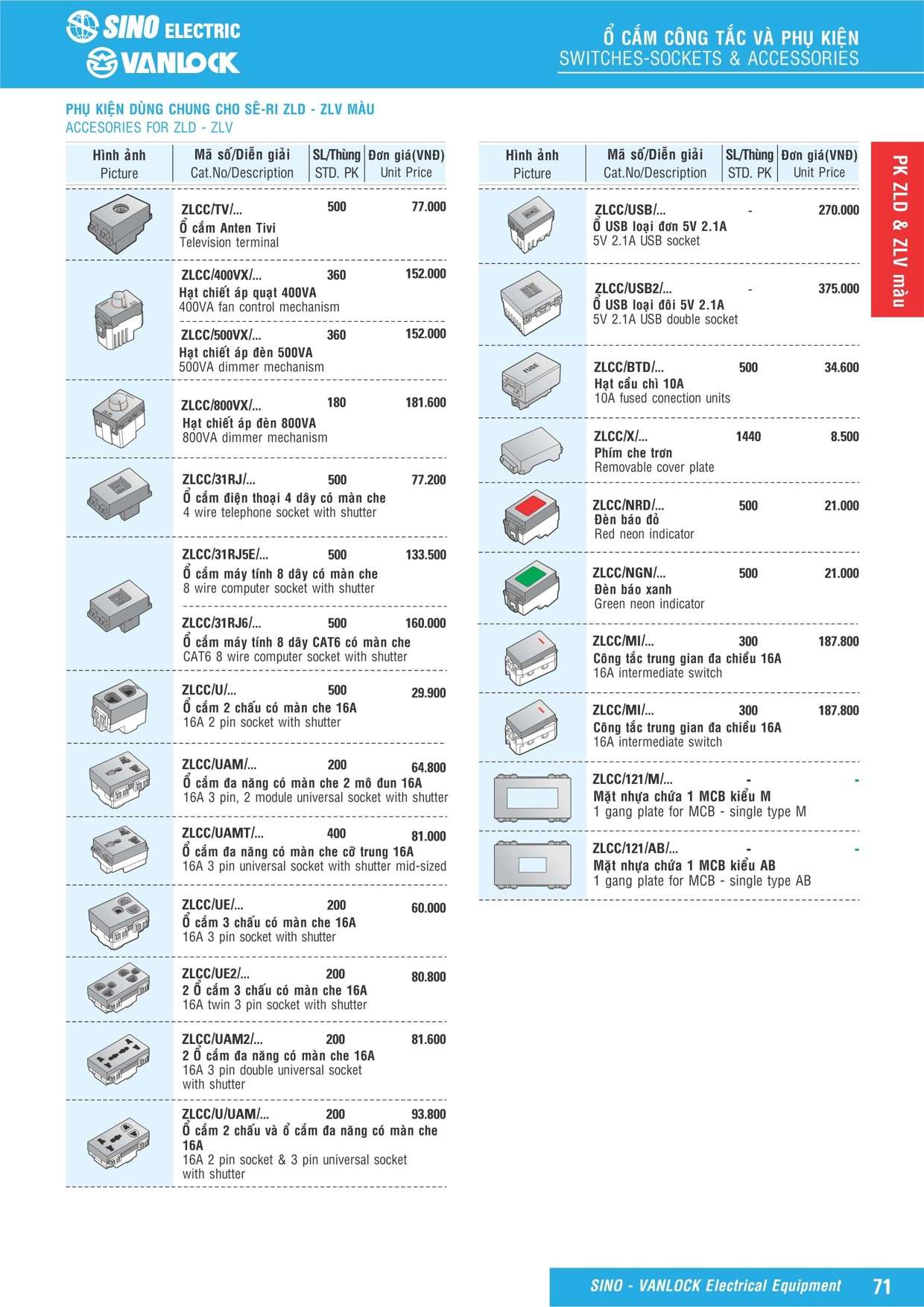 SINO ELECTRIC
VANLOCK

Ổ CẮM CÔNG TẮC VÀ PHỤ KIỆN
SWITCHES-SOCKETS & ACCESSORIES

PHỤ KIỆN DÙNG CHUNG CHO SÊ-RI ZLD - ZLV MÀU
ACCESORIES FOR ZLD - ZLV

| Hình ảnh Picture | Mã số/Diễn giải Cat.No/Description | SL/Thùng STD. PK | Đơn giá(VNĐ) Unit Price |
|---|---|---|---|
| | ZLCC/TV/... Ổ cắm Anten Tivi Television terminal | 500 | 77.000 |
| | ZLCC/400VX/... Hạt chiết áp quạt 400VA 400VA fan control mechanism | 360 | 152.000 |
| | ZLCC/500VX/... Hạt chiết áp đèn 500VA 500VA dimmer mechanism | 360 | 152.000 |
| | ZLCC/800VX/... Hạt chiết áp đèn 800VA 800VA dimmer mechanism | 180 | 181.600 |
| | ZLCC/31RJ/... Ổ cắm điện thoại 4 dây có màn che 4 wire telephone socket with shutter | 500 | 77.200 |
| | ZLCC/31RJ5E/... Ổ cắm máy tính 8 dây có màn che 8 wire computer socket with shutter | 500 | 133.500 |
| | ZLCC/31RJ6/... Ổ cắm máy tính 8 dây CAT6 có màn che CAT6 8 wire computer socket with shutter | 500 | 160.000 |
| | ZLCC/U/... Ổ cắm 2 chấu có màn che 16A 16A 2 pin socket with shutter | 500 | 29.900 |
| | ZLCC/UAM/... Ổ cắm đa năng có màn che 2 mô đun 16A 16A 3 pin, 2 module universal socket with shutter | 200 | 64.800 |
| | ZLCC/UAMT/... Ổ cắm đa năng có màn che cỡ trung 16A 16A 3 pin universal socket with shutter mid-sized | 400 | 81.000 |
| | ZLCC/UE/... Ổ cắm 3 chấu có màn che 16A 16A 3 pin socket with shutter | 200 | 60.000 |
| | ZLCC/UE2/... 2 Ổ cắm 3 chấu có màn che 16A 16A twin 3 pin socket with shutter | 200 | 80.800 |
| | ZLCC/UAM2/... 2 Ổ cắm đa năng có màn che 16A 16A 3 pin double universal socket with shutter | 200 | 81.600 |
| | ZLCC/U/UAM/... Ổ cắm 2 chấu và ổ cắm đa năng có màn che 16A 16A 2 pin socket & 3 pin universal socket with shutter | 200 | 93.800 |

| Hình ảnh Picture | Mã số/Diễn giải Cat.No/Description | SL/Thùng STD. PK | Đơn giá(VNĐ) Unit Price |
|---|---|---|---|
| | ZLCC/USB/... Ổ USB loại đơn 5V 2.1A 5V 2.1A USB socket | - | 270.000 |
| | ZLCC/USB2/... Ổ USB loại đôi 5V 2.1A 5V 2.1A USB double socket | - | 375.000 |
| FUSE | ZLCC/BTD/... Hạt cầu chì 10A 10A fused conection units | 500 | 34.600 |
| | ZLCC/X/... Phím che trơn Removable cover plate | 1440 | 8.500 |
| | ZLCC/NRD/... Đèn báo đỏ Red neon indicator | 500 | 21.000 |
| | ZLCC/NGN/... Đèn báo xanh Green neon indicator | 500 | 21.000 |
| | ZLCC/MI/... Công tắc trung gian đa chiều 16A 16A intermediate switch | 300 | 187.800 |
| | ZLCC/MI/... Công tắc trung gian đa chiều 16A 16A intermediate switch | 300 | 187.800 |
| | ZLCC/121/M/... Mặt nhựa chứa 1 MCB kiểu M 1 gang plate for MCB - single type M | - | - |
| | ZLCC/121/AB/... Mặt nhựa chứa 1 MCB kiểu AB 1 gang plate for MCB - single type AB | - | - |

PK ZLD & ZLV màu

SINO - VANLOCK Electrical Equipment 71